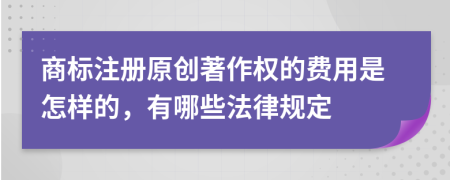 商标注册原创著作权的费用是怎样的，有哪些法律规定